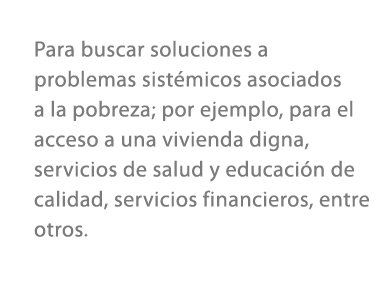 Para buscar soluciones a problemas sistémicos asociados a la pobreza; por ejemplo, para el acceso a una vivienda digna, servicios de salud y educación de calidad, servicios financieros, entre otros.